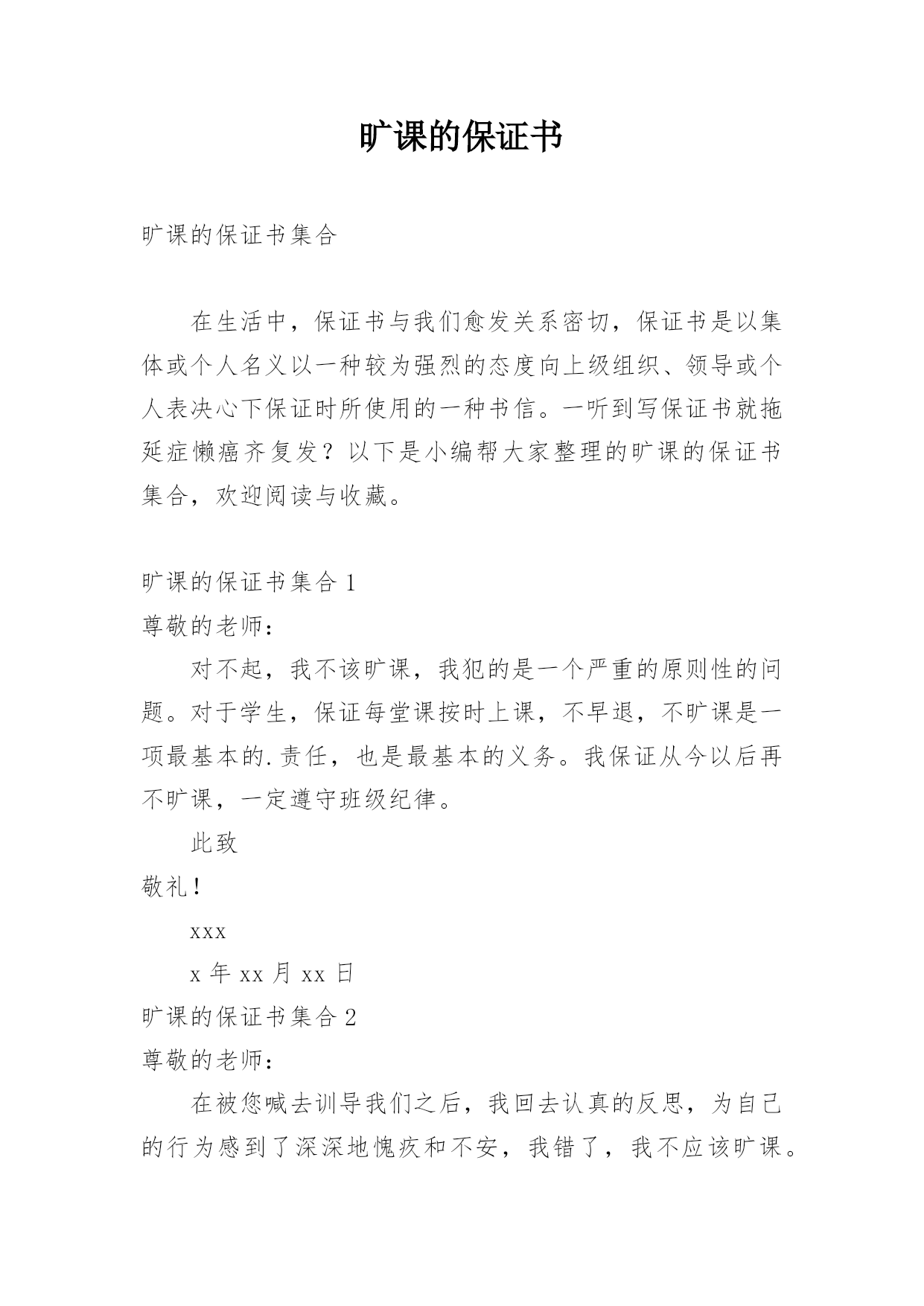 旷课的保证书

旷课的保证书集合

在生活中，保证书与我们愈发关系密切，保证书是以集体或个人名义以一种较为强烈的态度向上级组织、领导或个人表决心下保证时所使用的一种书信。一听到写保证书就拖延症懒癌齐复发？以下是小编帮大家整理的旷课的保证书集合，欢迎阅读与收藏。

旷课的保证书集合 1

尊敬的老师：

对不起，我不该旷课，我犯的是一个严重的原则性的问题。对于学生，保证每堂课按时上课，不早退，不旷课是一项最基本的.责任，也是最基本的义务。我保证从今以后再不旷课，一定遵守班级纪律。

此致

敬礼！

xxx

x 年 xx 月 xx 日

旷课的保证书集合 2

尊敬的老师：

在被您喊去训导我们之后，我回去认真的反思，为自己的行为感到了深深地愧疚和不安，我错了，我不应该旷课。